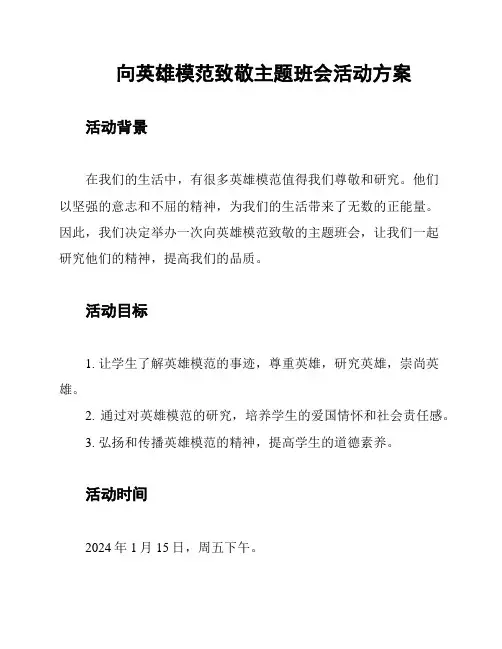 向英雄模范致敬主题班会活动方案

活动背景

在我们的生活中，有很多英雄模范值得我们尊敬和研究。他们以坚强的意志和不屈的精神，为我们的生活带来了无数的正能量。因此，我们决定举办一次向英雄模范致敬的主题班会，让我们一起研究他们的精神，提高我们的品质。

活动目标

1. 让学生了解英雄模范的事迹，尊重英雄，研究英雄，崇尚英雄。

2. 通过对英雄模范的研究，培养学生的爱国情怀和社会责任感。

3. 弘扬和传播英雄模范的精神，提高学生的道德素养。

活动时间

2024 年 1 月 15 日，周五下午。